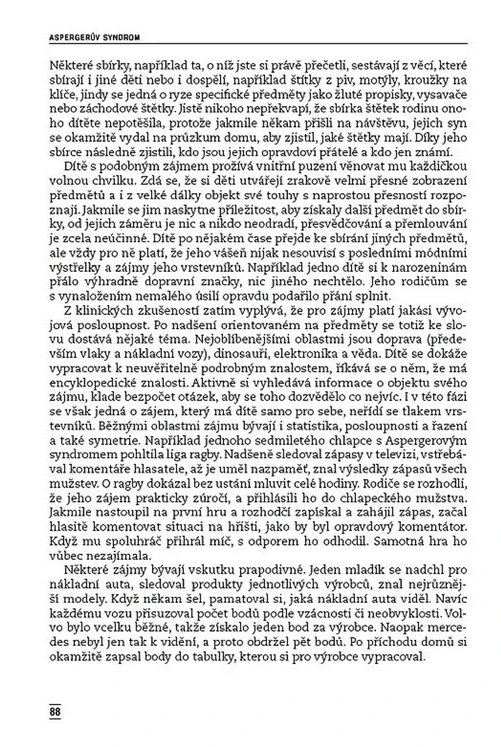 ASPERGERŮV SYNDROM

Některé sbírky, například ta, o níž jste si právě přečetli, sestávají z věcí, které sbírají i jiné děti nebo i dospělí, například štítky z piv, motýly, kroužky na klíče, jindy se jedná o ryze specifické předměty jako žluté propisky, vysavače nebo záchodové štětky. Jistě nikoho nepřekvapí, že sbírka štětek rodinu onoho dítěte nepotěšila, protože jakmile někam přišli na návštěvu, jejich syn se okamžitě vydal na průzkum domu, aby zjistil, jaké štětky mají. Díky jeho sbírce následně zjistili, kdo jsou jejich opravdoví přátelé a kdo jen známí.

Dítě s podobným zájmem prožívá vnitřní puzení věnovat mu každičkou volnou chvilku. Zdá se, že si děti utvářejí zrakově velmi přesné zobrazení předmětů a i z velké dálky objekt své touhy s naprostou přesností rozpoznají. Jakmile se jim naskytne příležitost, aby získaly další předmět do sbírky, od jejich záměru je nic a nikdo neodradí, přesvědčování a přemlouvání je zcela neúčinné. Dítě po nějakém čase přejde ke sbírání jiných předmětů, ale vždy pro ně platí, že jeho vášeň nijak nesouvisí s posledními módními výstřelky a zájmy jeho vrstevníků. Například jedno dítě si k narozeninám přálo výhradně dopravní značky, nic jiného nechtělo. Jeho rodičům se s vynaložením nemalého úsilí opravdu podařilo přání splnit.

Z klinických zkušeností zatím vyplývá, že pro zájmy platí jakási vývojová posloupnost. Po nadšení orientovaném na předměty se totiž ke slovu dostává nějaké téma. Nejoblíbenějšími oblastmi jsou doprava (především vlaky a nákladní vozy), dinosauři, elektronika a věda. Dítě se dokáže vypracovat k neuvěřitelně podrobným znalostem, říkává se o něm, že má encyklopedické znalosti. Aktivně si vyhledává informace o objektu svého zájmu, klade bezpočet otázek, aby se toho dozvědělo co nejvíc. I v této fázi se však jedná o zájem, který má dítě samo pro sebe, neřídí se tlakem vrstevníků. Běžnými oblastmi zájmu bývají i statistika, posloupnosti a řazení a také symetrie. Například jednoho sedmiletého chlapce s Aspergerovým syndromem pohltila liga ragby. Nadšeně sledoval zápasy v televizi, vstřebával komentáře hlasatele, až je uměl nazpaměť, znal výsledky zápasů všech mužstev. O ragby dokázal bez ustání mluvit celé hodiny. Rodiče se rozhodli, že jeho zájem prakticky zúročí, a přihlásili ho do chlapeckého mužstva. Jakmile nastoupil na první hru a rozhodčí zapískal a zahájil zápas, začal hlasitě komentovat situaci na hřišti, jako by byl opravdový komentátor. Když mu spoluhráč přihrál míč, s odporem ho odhodil. Samotná hra ho vůbec nezajímala.

Některé zájmy bývají vskutku prapodivné. Jeden mladík se nadchl pro nákladní auta, sledoval produkty jednotlivých výrobců, znal nejrůznější modely. Když někam šel, pamatoval si, jaká nákladní auta viděl. Navíc každému vozu přisuzoval počet bodů podle vzácnosti či neobvyklosti. Volvo bylo vcelku běžné, takže získalo jeden bod za výrobce. Naopak mercedes nebyl jen tak k vidění, a proto obdržel pět bodů. Po příchodu domů si okamžitě zapsal body do tabulky, kterou si pro výrobce vypracoval.

88